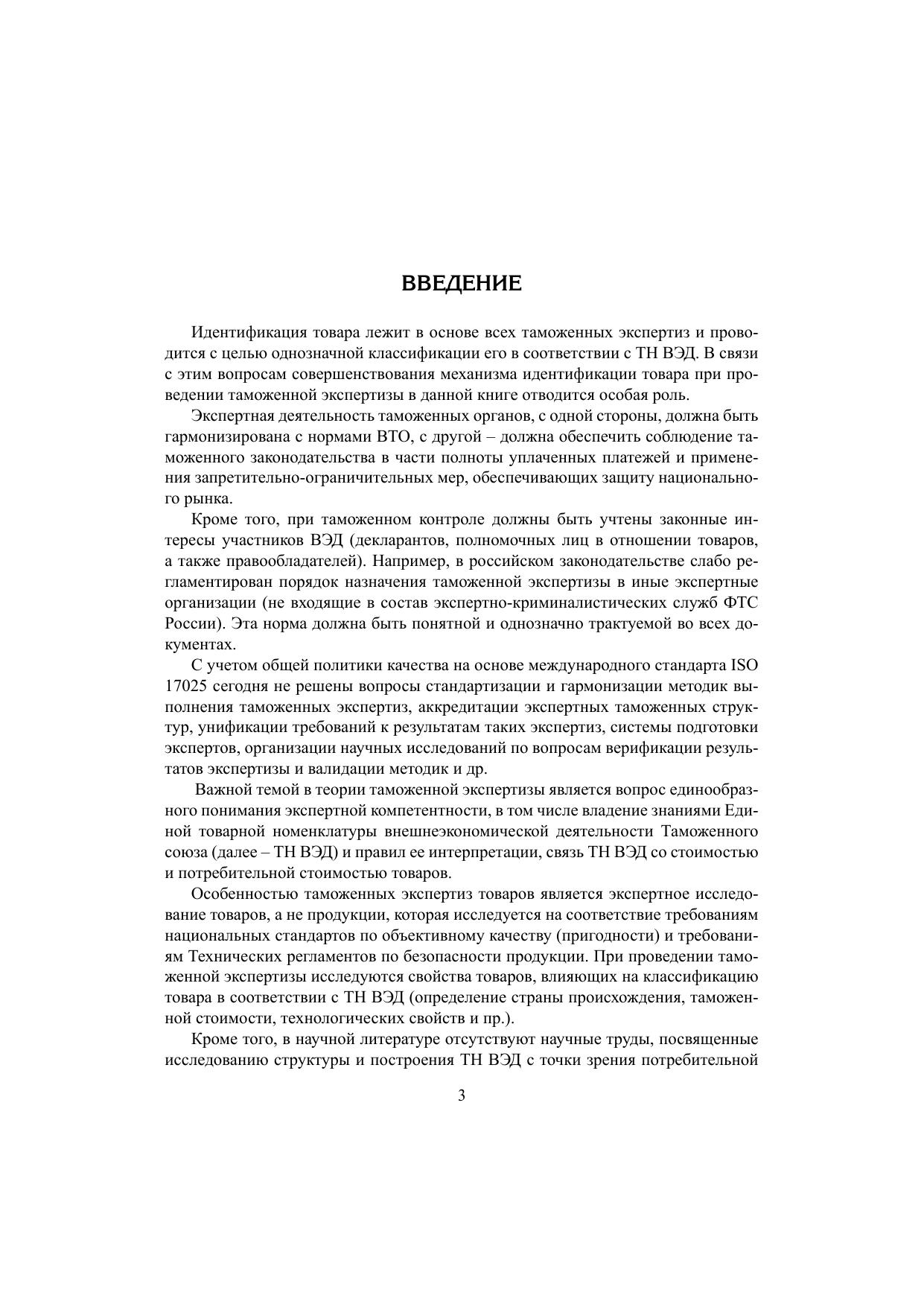 ВВЕДЕНИЕ

Идентификация товара лежит в основе всех таможенных экспертиз и проводится с целью однозначной классификации его в соответствии с ТН ВЭД. В связи с этим вопросам совершенствования механизма идентификации товара при проведении таможенной экспертизы в данной книге отводится особая роль.

Экспертная деятельность таможенных органов, с одной стороны, должна быть гармонизирована с нормами ВТО, с другой – должна обеспечить соблюдение таможенного законодательства в части полноты уплаченных платежей и применения запретительно-ограничительных мер, обеспечивающих защиту национального рынка.

Кроме того, при таможенном контроле должны быть учтены законные интересы участников ВЭД (декларантов, полномочных лиц в отношении товаров, а также правообладателей). Например, в российском законодательстве слабо регламентирован порядок назначения таможенной экспертизы в иные экспертные организации (не входящие в состав экспертно-криминалистических служб ФТС России). Эта норма должна быть понятной и однозначно трактуемой во всех документах.

С учетом общей политики качества на основе международного стандарта ISO 17025 сегодня не решены вопросы стандартизации и гармонизации методик выполнения таможенных экспертиз, аккредитации экспертных таможенных структур, унификации требований к результатам таких экспертиз, системы подготовки экспертов, организации научных исследований по вопросам верификации результатов экспертизы и валидации методик и др.

Важной темой в теории таможенной экспертизы является вопрос единообразного понимания экспертной компетентности, в том числе владение знаниями Единой товарной номенклатуры внешнеэкономической деятельности Таможенного союза (далее – ТН ВЭД) и правил ее интерпретации, связь ТН ВЭД со стоимостью и потребительной стоимостью товаров.

Особенностью таможенных экспертиз товаров является экспертное исследование товаров, а не продукции, которая исследуется на соответствие требованиям национальных стандартов по объективному качеству (пригодности) и требованиям Технических регламентов по безопасности продукции. При проведении таможенной экспертизы исследуются свойства товаров, влияющих на классификацию товара в соответствии с ТН ВЭД (определение страны происхождения, таможенной стоимости, технологических свойств и пр.).

Кроме того, в научной литературе отсутствуют научные труды, посвященные исследованию структуры и построения ТН ВЭД с точки зрения потребительной

3